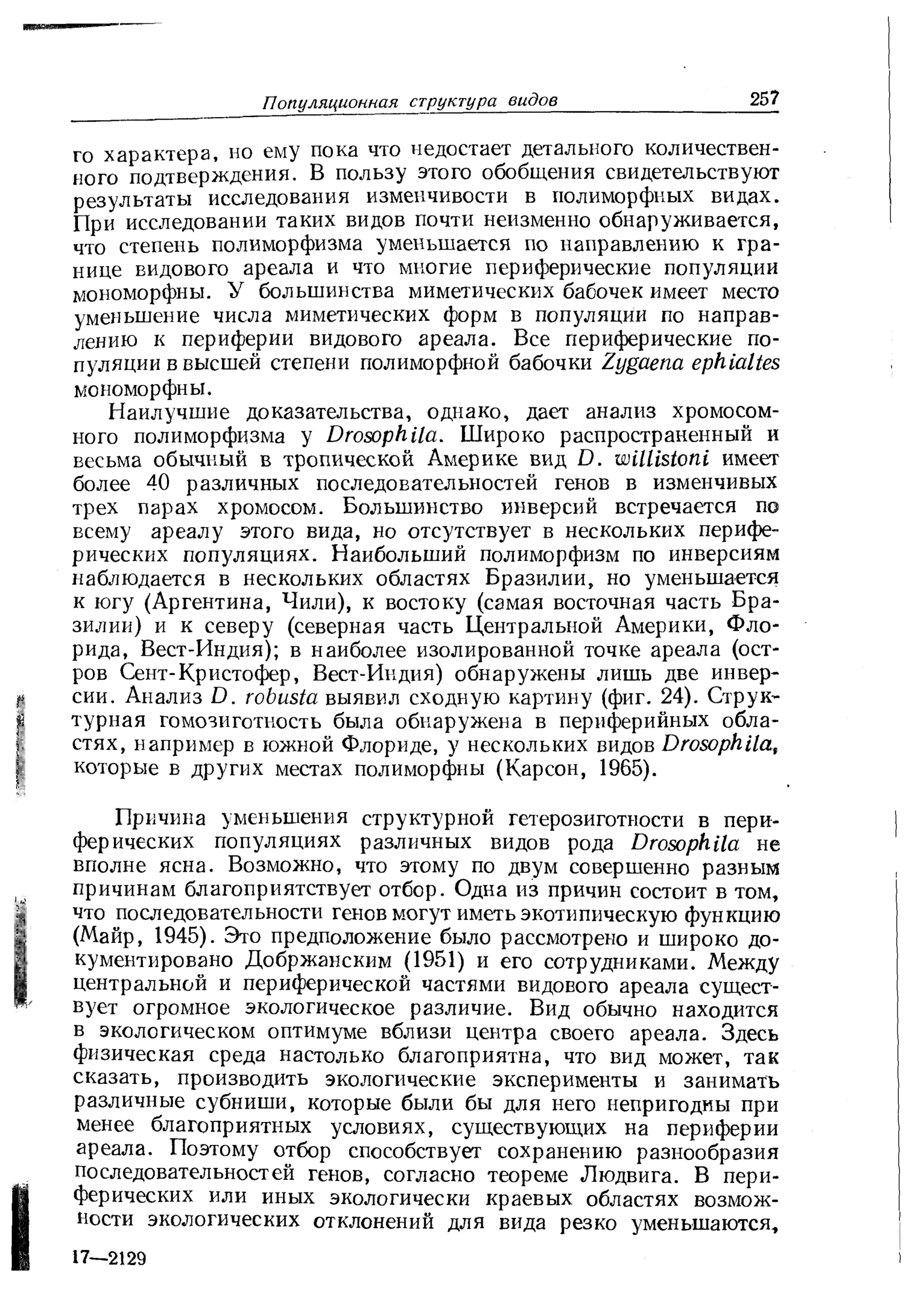 Популяционная структура видов 257

го характера, но ему пока что недостает детального количественного подтверждения. В пользу этого обобщения свидетельствуют результаты исследования изменчивости в полиморфных видах. При исследовании таких видов почти неизменно обнаруживается, что степень полиморфизма уменьшается по направлению к границе видового ареала и что многие периферические популяции мономорфны. У большинства миметических бабочек имеет место уменьшение числа миметических форм в популяции по направлению к периферии видового ареала. Все периферические популяции в высшей степени полиморфной бабочки Zygaena ephialtes мономорфны.

Наилучшие доказательства, однако, дает анализ хромосомного полиморфизма у Drosophila. Широко распространенный и весьма обычный в тропической Америке вид D. willistoni имеет более 40 различных последовательностей генов в изменчивых трех парах хромосом. Большинство инверсий встречается по всему ареалу этого вида, но отсутствует в нескольких периферических популяциях. Наибольший полиморфизм по инверсиям наблюдается в нескольких областях Бразилии, но уменьшается к югу (Аргентина, Чили), к востоку (самая восточная часть Бразилии) и к северу (северная часть Центральной Америки, Флорида, Вест-Индия); в наиболее изолированной точке ареала (остров Сент-Кристофер, Вест-Индия) обнаружены лишь две инверсии. Анализ D. robusta выявил сходную картину (фиг. 24). Структурная гомозиготность была обнаружена в периферийных областях, например в южной Флориде, у нескольких видов Drosophila, которые в других местах полиморфны (Карсон, 1965).

Причина уменьшения структурной гетерозиготности в периферических популяциях различных видов рода Drosophila не вполне ясна. Возможно, что этому по двум совершенно разным причинам благоприятствует отбор. Одна из причин состоит в том, что последовательности генов могут иметь экотипическую функцию (Майр, 1945). Это предположение было рассмотрено и широко документировано Добржанским (1951) и его сотрудниками. Между центральной и периферической частями видового ареала существует огромное экологическое различие. Вид обычно находится в экологическом оптимуме вблизи центра своего ареала. Здесь физическая среда настолько благоприятна, что вид может, так сказать, производить экологические эксперименты и занимать различные субниши, которые были бы для него непригодны при менее благоприятных условиях, существующих на периферии ареала. Поэтому отбор способствует сохранению разнообразия последовательностей генов, согласно теореме Людвига. В периферических или иных экологически краевых областях возможности экологических отклонений для вида резко уменьшаются,

17—2129